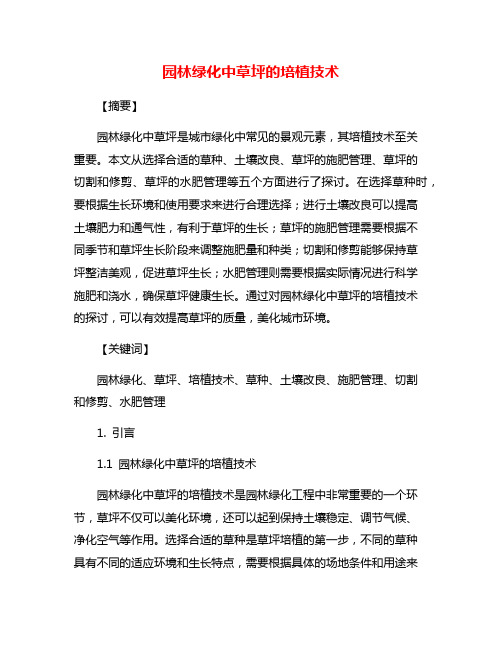 园林绿化中草坪的培植技术

【摘要】

园林绿化中草坪是城市绿化中常见的景观元素，其培植技术至关重要。本文从选择合适的草种、土壤改良、草坪的施肥管理、草坪的切割和修剪、草坪的水肥管理等五个方面进行了探讨。在选择草种时，要根据生长环境和使用要求来进行合理选择；进行土壤改良可以提高土壤肥力和通气性，有利于草坪的生长；草坪的施肥管理需要根据不同季节和草坪生长阶段来调整施肥量和种类；切割和修剪能够保持草坪整洁美观，促进草坪生长；水肥管理则需要根据实际情况进行科学施肥和浇水，确保草坪健康生长。通过对园林绿化中草坪的培植技术的探讨，可以有效提高草坪的质量，美化城市环境。

【关键词】

园林绿化、草坪、培植技术、草种、土壤改良、施肥管理、切割和修剪、水肥管理

1. 引言

1.1 园林绿化中草坪的培植技术

园林绿化中草坪的培植技术是园林绿化工程中非常重要的一个环节，草坪不仅可以美化环境，还可以起到保持土壤稳定、调节气候、净化空气等作用。选择合适的草种是草坪培植的第一步，不同的草种具有不同的适应环境和生长特点，需要根据具体的场地条件和用途来